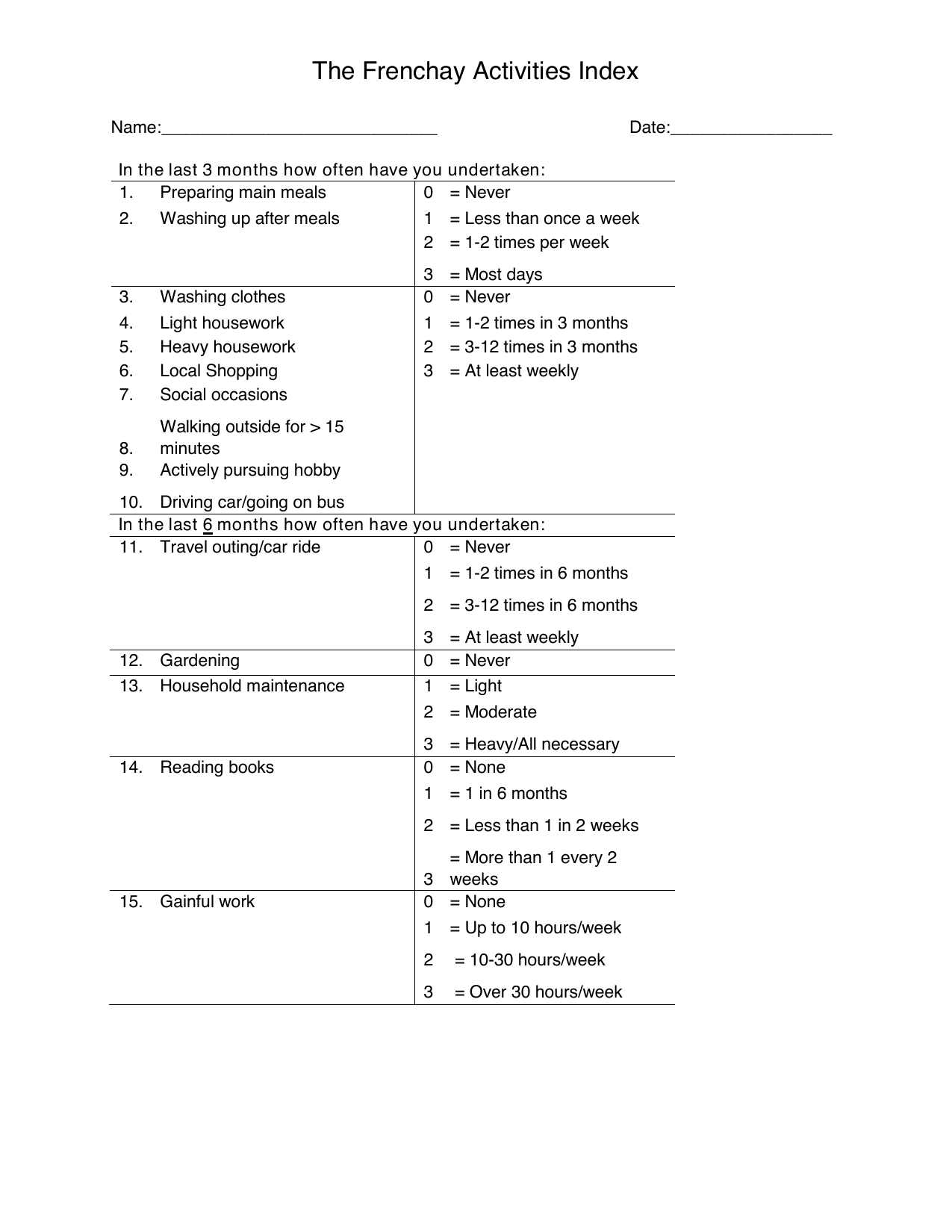 The Frenchay Activities Index

Name:____ Date:____

In the last 3 months how often have you undertaken:

1. Preparing main meals
2. Washing up after meals

0 = Never
1 = Less than once a week
2 = 1-2 times per week
3 = Most days

3. Washing clothes
4. Light housework
5. Heavy housework
6. Local Shopping
7. Social occasions
8. Walking outside for > 15 minutes
9. Actively pursuing hobby
10. Driving car/going on bus

0 = Never
1 = 1-2 times in 3 months
2 = 3-12 times in 3 months
3 = At least weekly

In the last 6 months how often have you undertaken:

11. Travel outing/car ride

0 = Never
1 = 1-2 times in 6 months
2 = 3-12 times in 6 months
3 = At least weekly

12. Gardening
13. Household maintenance

0 = Never
1 = Light
2 = Moderate
3 = Heavy/All necessary

14. Reading books

0 = None
1 = 1 in 6 months
2 = Less than 1 in 2 weeks
3 = More than 1 every 2 weeks

15. Gainful work

0 = None
1 = Up to 10 hours/week
2 = 10-30 hours/week
3 = Over 30 hours/week